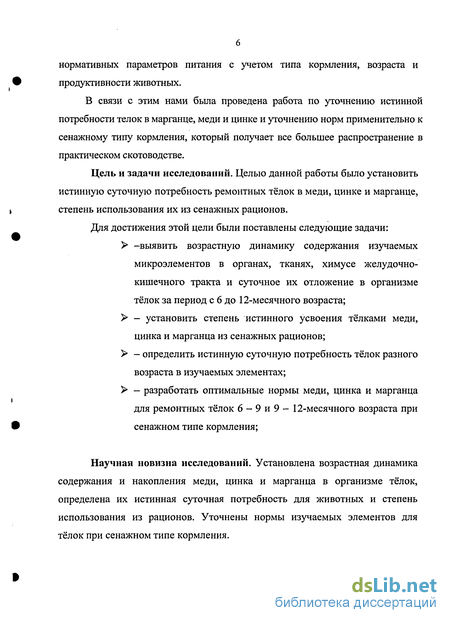 6

нормативных параметров питания с учетом типа кормления, возраста и продуктивности животных.

В связи с этим нами была проведена работа по уточнению истинной потребности телок в марганце, меди и цинке и уточнению норм применительно к сенажному типу кормления, который получает все большее распространение в практическом скотоводстве.

Цель и задачи исследований. Целью данной работы было установить истинную суточную потребность ремонтных тёлок в меди, цинке и марганце, степень использования их из сенажных рационов.

Для достижения этой цели были поставлены следующие задачи:

➢ –выявить возрастную динамику содержания изучаемых микроэлементов в органах, тканях, химусе желудочно-кишечного тракта и суточное их отложение в организме тёлок за период с 6 до 12-месячного возраста;

➢ – установить степень истинного усвоения тёлками меди, цинка и марганца из сенажных рационов;

➢ – определить истинную суточную потребность тёлок разного возраста в изучаемых элементах;

➢ – разработать оптимальные нормы меди, цинка и марганца для ремонтных тёлок 6 – 9 и 9 – 12-месячного возраста при сенажном типе кормления;

Научная новизна исследований. Установлена возрастная динамика содержания и накопления меди, цинка и марганца в организме тёлок, определена их истинная суточная потребность для животных и степень использования из рационов. Уточнены нормы изучаемых элементов для тёлок при сенажном типе кормления.

dsLib.net
библиотека диссертаций